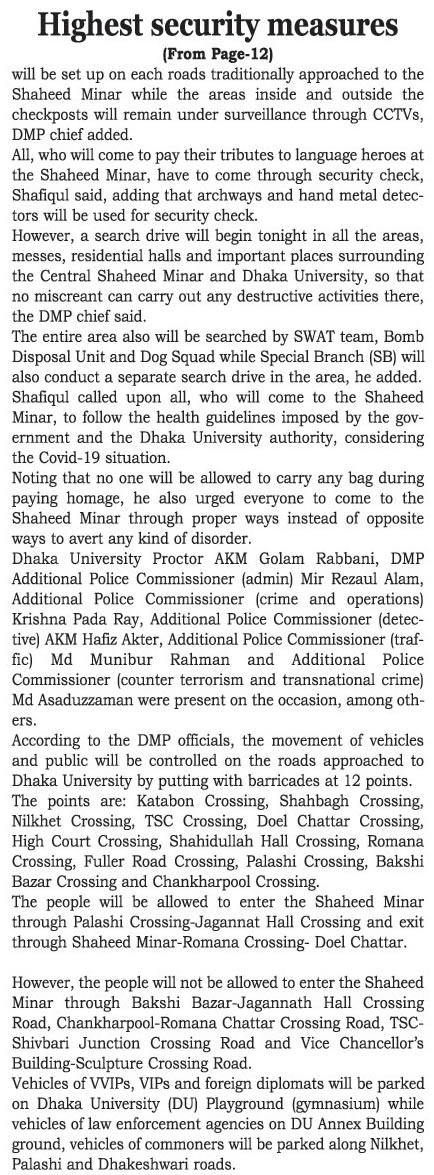 Highest security measures

(From Page-12)

will be set up on each roads traditionally approached to the Shaheed Minar while the areas inside and outside the checkposts will remain under surveillance through CCTVs, DMP chief added.

All, who will come to pay their tributes to language heroes at the Shaheed Minar, have to come through security check, Shafiqul said, adding that archways and hand metal detectors will be used for security check.

However, a search drive will begin tonight in all the areas, messes, residential halls and important places surrounding the Central Shaheed Minar and Dhaka University, so that no miscreant can carry out any destructive activities there, the DMP chief said.

The entire area also will be searched by SWAT team, Bomb Disposal Unit and Dog Squad while Special Branch (SB) will also conduct a separate search drive in the area, he added.

Shafiqul called upon all, who will come to the Shaheed Minar, to follow the health guidelines imposed by the government and the Dhaka University authority, considering the Covid-19 situation.

Noting that no one will be allowed to carry any bag during paying homage, he also urged everyone to come to the Shaheed Minar through proper ways instead of opposite ways to avert any kind of disorder.

Dhaka University Proctor AKM Golam Rabbani, DMP Additional Police Commissioner (admin) Mir Rezaul Alam, Additional Police Commissioner (crime and operations) Krishna Pada Ray, Additional Police Commissioner (detective) AKM Hafiz Akter, Additional Police Commissioner (traffic) Md Munibur Rahman and Additional Police Commissioner (counter terrorism and transnational crime) Md Asaduzzaman were present on the occasion, among others.

According to the DMP officials, the movement of vehicles and public will be controlled on the roads approached to Dhaka University by putting with barricades at 12 points.

The points are: Katabon Crossing, Shahbagh Crossing, Nilkhet Crossing, TSC Crossing, Doel Chattar Crossing, High Court Crossing, Shahidullah Hall Crossing, Romana Crossing, Fuller Road Crossing, Palashi Crossing, Bakshi Bazar Crossing and Chankharpool Crossing.

The people will be allowed to enter the Shaheed Minar through Palashi Crossing-Jagannat Hall Crossing and exit through Shaheed Minar-Romana Crossing- Doel Chattar.

However, the people will not be allowed to enter the Shaheed Minar through Bakshi Bazar-Jagannath Hall Crossing Road, Chankharpool-Romana Chattar Crossing Road, TSC-Shivbari Junction Crossing Road and Vice Chancellor's Building-Sculpture Crossing Road.

Vehicles of VVIPs, VIPs and foreign diplomats will be parked on Dhaka University (DU) Playground (gymnasium) while vehicles of law enforcement agencies on DU Annex Building ground, vehicles of commoners will be parked along Nilkhet, Palashi and Dhakeshwari roads.